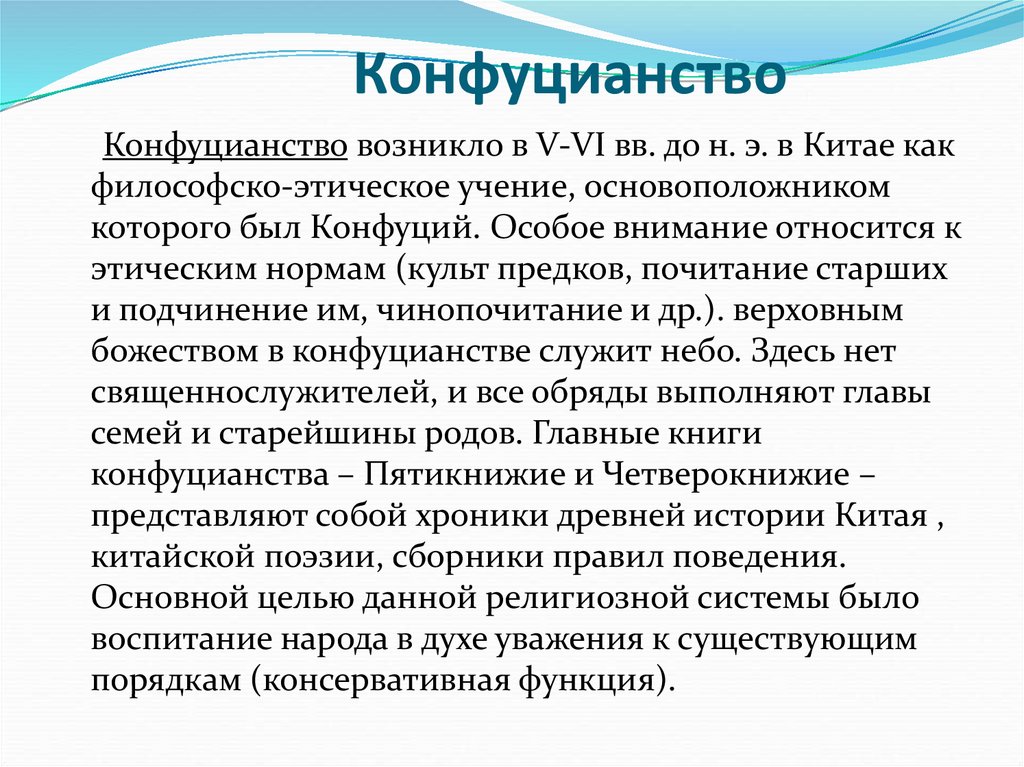 Конфуцианство

Конфуцианство возникло в V-VI вв. до н. э. в Китае как философско-этическое учение, основоположником которого был Конфуций. Особое внимание относится к этическим нормам (культ предков, почитание старших и подчинение им, чинопочитание и др.). верховным божеством в конфуцианстве служит небо. Здесь нет священнослужителей, и все обряды выполняют главы семей и старейшины родов. Главные книги конфуцианства – Пятикнижие и Четверокнижие – представляют собой хроники древней истории Китая , китайской поэзии, сборники правил поведения. Основной целью данной религиозной системы было воспитание народа в духе уважения к существующим порядкам (консервативная функция).